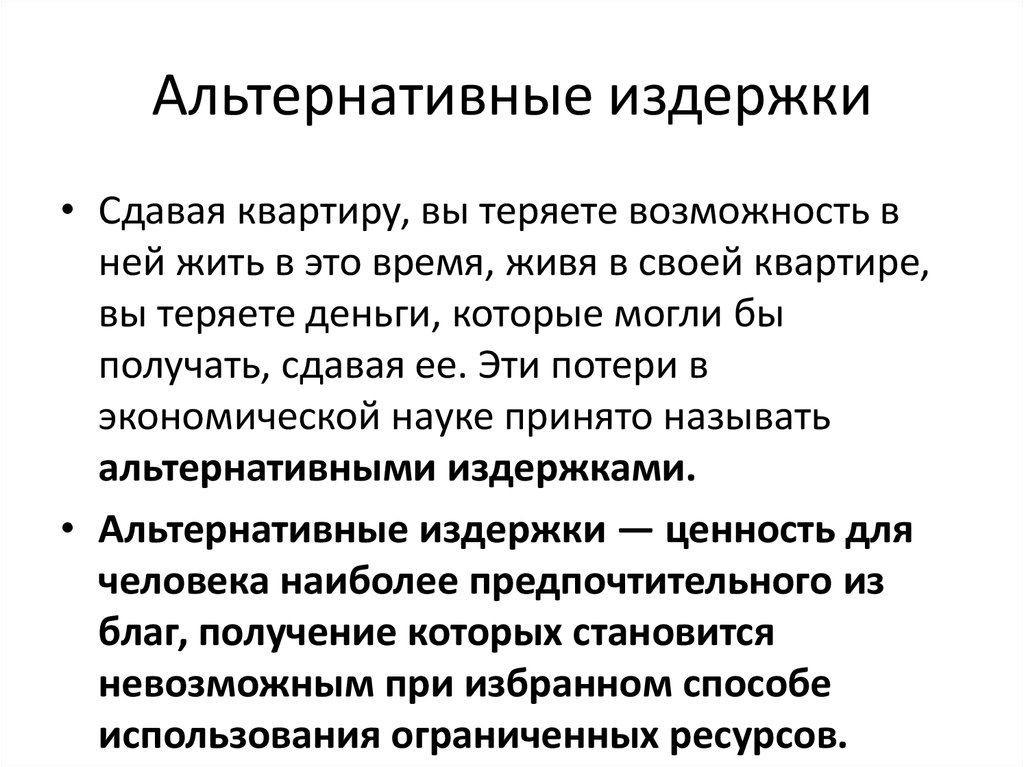 Альтернативные издержки

• Сдавая квартиру, вы теряете возможность в ней жить в это время, живя в своей квартире, вы теряете деньги, которые могли бы получать, сдавая ее. Эти потери в экономической науке принято называть альтернативными издержками.

• Альтернативные издержки — ценность для человека наиболее предпочтительного из благ, получение которых становится невозможным при избранном способе использования ограниченных ресурсов.